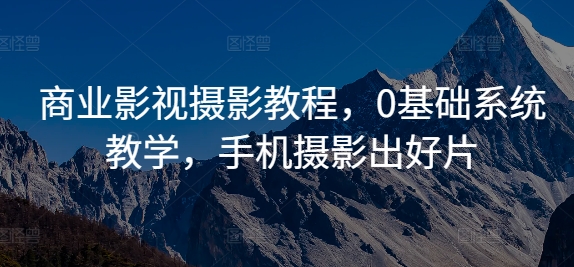 图怪兽 图怪兽 图怪兽

商业影视摄影教程，0基础系统教学，手机摄影出好片

图怪兽 图怪兽 图怪兽